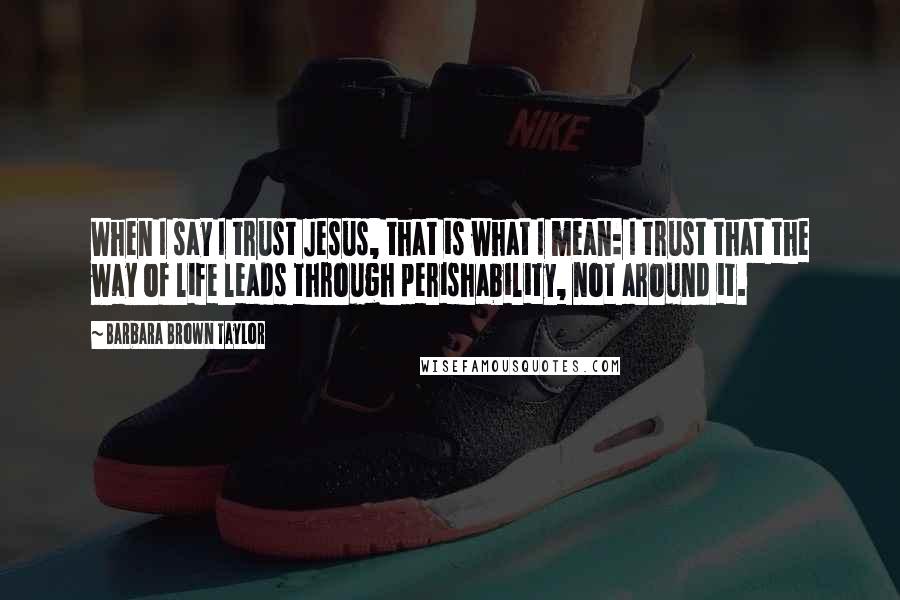 NIKE

WHEN I SAY I TRUST JESUS, THAT IS WHAT I MEAN: I TRUST THAT THE WAY OF LIFE LEADS THROUGH PERISHABILITY, NOT AROUND IT.

~ BARBARA BROWN TAYLOR

WISEFAMOUSQUOTES.COM